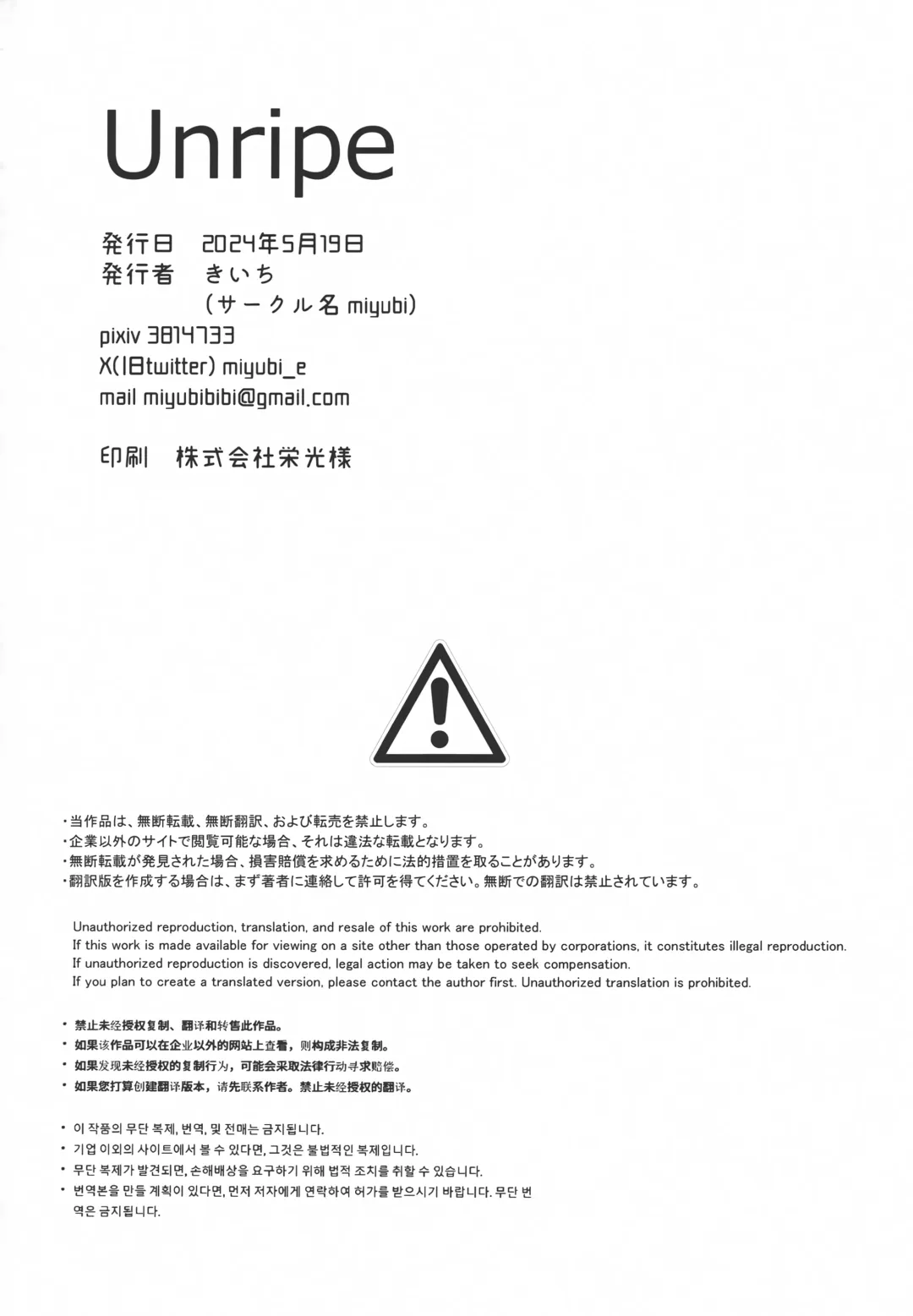 Unripe

発行日 2024年5月19日
発行者 きいち
(サークル名miyubi)
pixiv 3814733
X(旧twitter) miyubi_e
mail miyubibibi@gmail.com

印刷 株式会社栄光様

・当作品は、無断転載、無断翻訳、および転売を禁止します。
・企業以外のサイトで閲覧可能な場合、それは違法な転載となります。
・無断転載が発見された場合、損害賠償を求めるために法的措置を取ることがあります。
・翻訳版を作成する場合は、まず著者に連絡して許可を得てください。無断での翻訳は禁止されています。

Unauthorized reproduction, translation, and resale of this work are prohibited.
If this work is made available for viewing on a site other than those operated by corporations, it constitutes illegal reproduction.
If unauthorized reproduction is discovered, legal action may be taken to seek compensation.
If you plan to create a translated version, please contact the author first. Unauthorized translation is prohibited.

• 禁止未经授权复制、翻译和转售此作品。
• 如果该作品可以在企业以外的网站上查看，则构成非法复制。
• 如果发现未经授权的复制行为，可能会采取法律行动寻求赔偿。
• 如果您打算创建翻译版本，请先联系作者。禁止未经授权的翻译。

• 이 작품의 무단 복제, 번역, 및 전매는 금지됩니다.
• 기업 이외의 사이트에서 볼 수 있다면, 그것은 불법적인 복제입니다.
• 무단 복제가 발견되면, 손해배상을 요구하기 위해 법적 조치를 취할 수 있습니다.
• 번역본을 만들 계획이 있다면, 먼저 저자에게 연락하여 허가를 받으시기 바랍니다. 무단 번역은 금지됩니다.